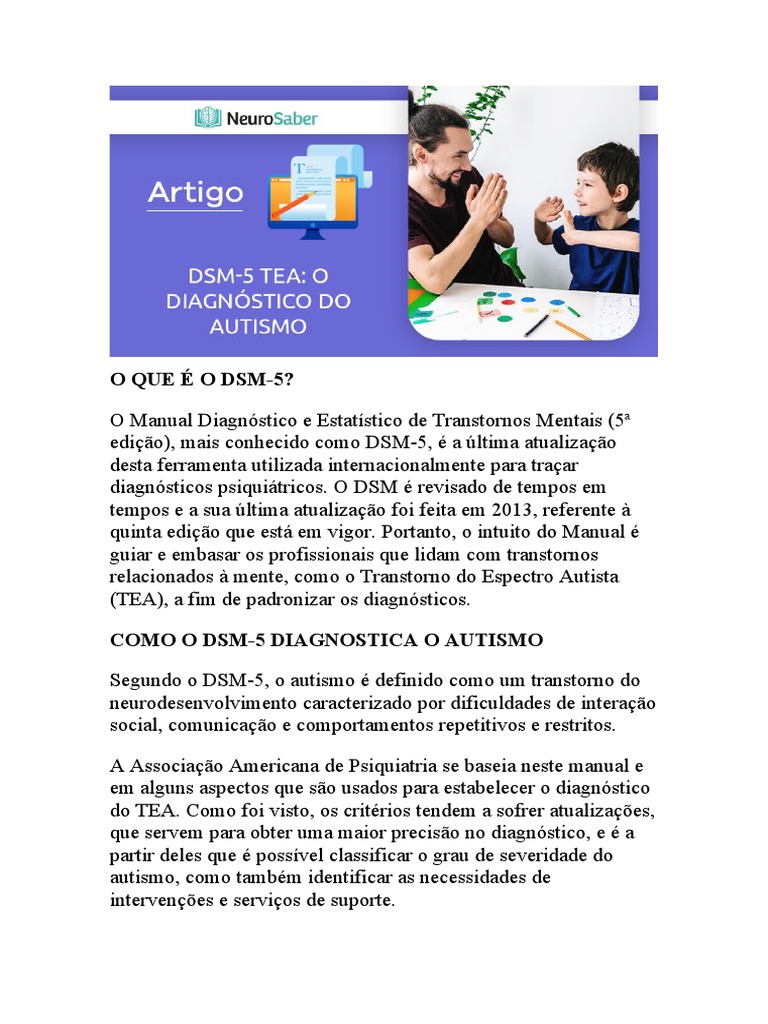 NeuroSaber

Artigo

DSM-5 TEA: O DIAGNÓSTICO DO AUTISMO

O QUE É O DSM-5?

O Manual Diagnóstico e Estatístico de Transtornos Mentais (5ª edição), mais conhecido como DSM-5, é a última atualização desta ferramenta utilizada internacionalmente para traçar diagnósticos psiquiátricos. O DSM é revisado de tempos em tempos e a sua última atualização foi feita em 2013, referente à quinta edição que está em vigor. Portanto, o intuito do Manual é guiar e embasar os profissionais que lidam com transtornos relacionados à mente, como o Transtorno do Espectro Autista (TEA), a fim de padronizar os diagnósticos.

COMO O DSM-5 DIAGNOSTICA O AUTISMO

Segundo o DSM-5, o autismo é definido como um transtorno do neurodesenvolvimento caracterizado por dificuldades de interação social, comunicação e comportamentos repetitivos e restritos.

A Associação Americana de Psiquiatria se baseia neste manual e em alguns aspectos que são usados para estabelecer o diagnóstico do TEA. Como foi visto, os critérios tendem a sofrer atualizações, que servem para obter uma maior precisão no diagnóstico, e é a partir deles que é possível classificar o grau de severidade do autismo, como também identificar as necessidades de intervenções e serviços de suporte.